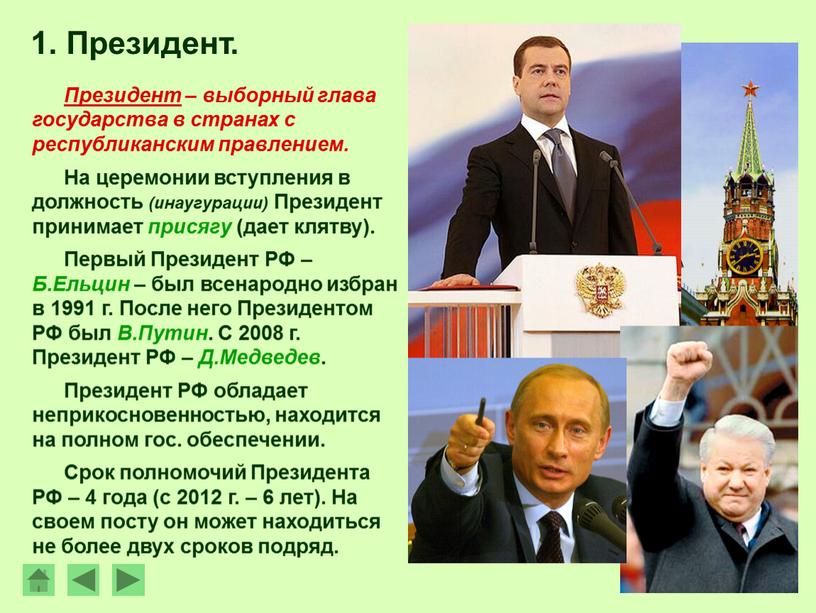 1. Президент.

Президент – выборный глава государства в странах с республиканским правлением.

На церемонии вступления в должность (инаугурации) Президент принимает присягу (дает клятву).

Первый Президент РФ – Б.Ельцин – был всенародно избран в 1991 г. После него Президентом РФ был В.Путин. С 2008 г. Президент РФ – Д.Медведев.

Президент РФ обладает неприкосновенностью, находится на полном гос. обеспечении.

Срок полномочий Президента РФ – 4 года (с 2012 г. – 6 лет). На своем посту он может находиться не более двух сроков подряд.